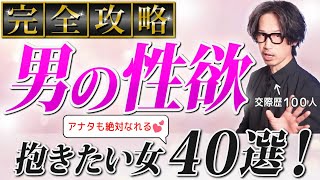 完全攻略

男の性欲

交際歴100人

アナタも絶対なれる

抱きたい女40選！